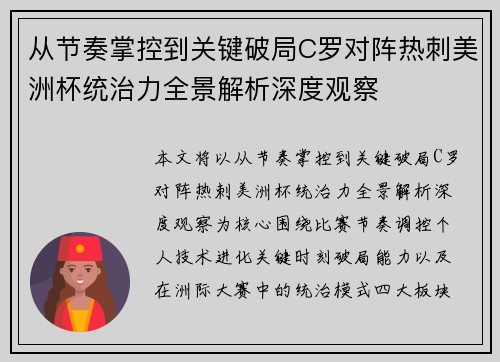 从节奏掌控到关键破局C罗对阵热刺美洲杯统治力全景解析深度观察

本文将以从节奏掌控到关键破局C罗对阵热刺美洲杯统治力全景解析深度观察为核心围绕比赛节奏调控个人技术进化关键时刻破局能力以及在洲际大赛中的统治模式四大板块